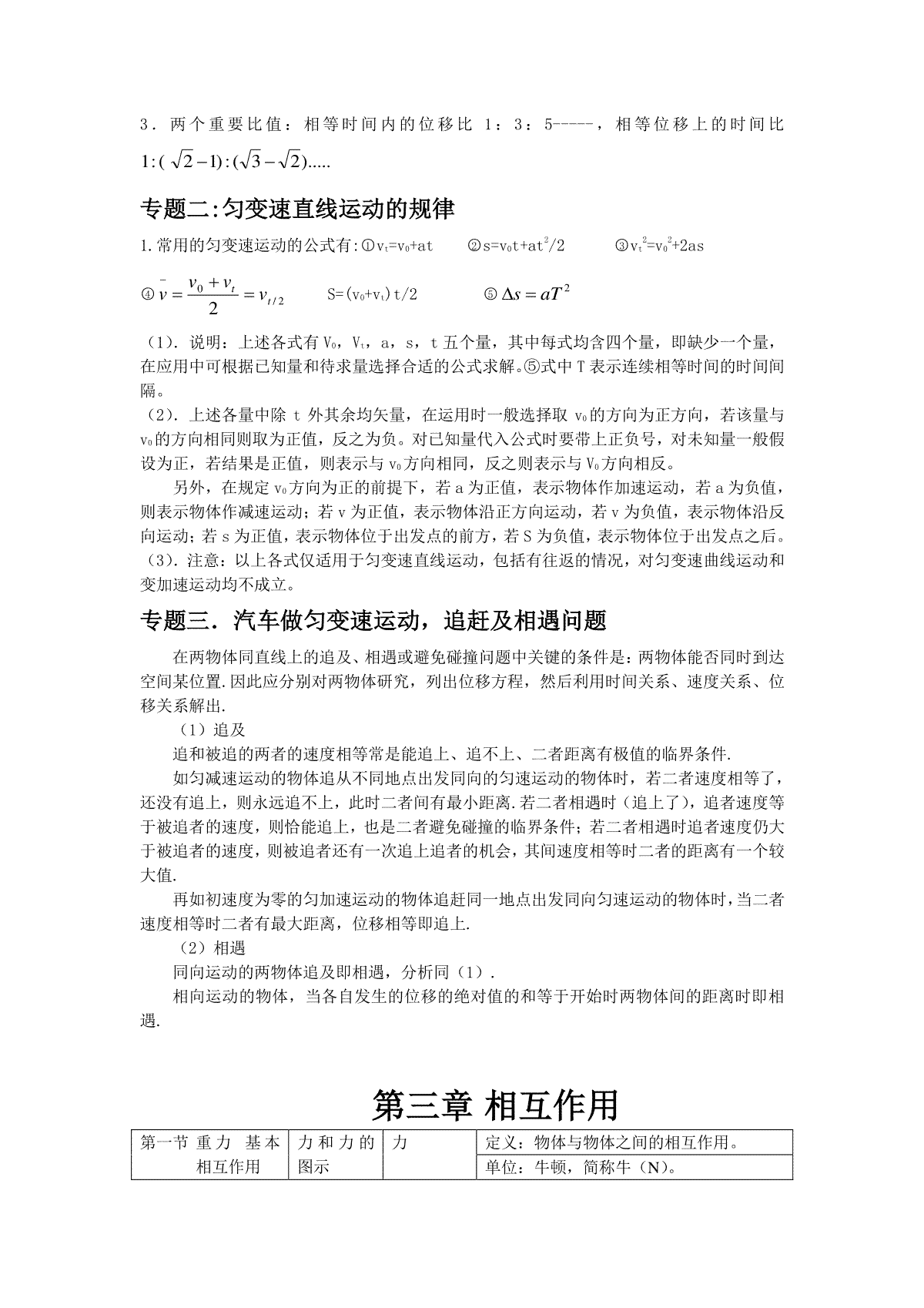 3．两个重要比值：相等时间内的位移比 1：3：5-----，相等位移上的时间比 $1:(\sqrt{2}-1):(\sqrt{3}-\sqrt{2})$.....

专题二:匀变速直线运动的规律

1.常用的匀变速运动的公式有:①$v_t=v_0+at$　②$s=v_0t+at^2/2$　③$v_t^2=v_0^2+2as$

④ $\bar{v}=\frac{v_0+v_t}{2}=v_{t/2}$　$S=(v_0+v_t)t/2$　⑤ $\Delta s=aT^2$

（1）．说明：上述各式有 $V_0$，$V_t$，a，s，t 五个量，其中每式均含四个量，即缺少一个量，在应用中可根据已知量和待求量选择合适的公式求解。⑤式中 T 表示连续相等时间的时间间隔。

（2）．上述各量中除 t 外其余均矢量，在运用时一般选择取 $v_0$的方向为正方向，若该量与 $v_0$的方向相同则取为正值，反之为负。对已知量代入公式时要带上正负号，对未知量一般假设为正，若结果是正值，则表示与 $v_0$方向相同，反之则表示与 $V_0$方向相反。

另外，在规定 $v_0$方向为正的前提下，若 a 为正值，表示物体作加速运动，若 a 为负值，则表示物体作减速运动；若 v 为正值，表示物体沿正方向运动，若 v 为负值，表示物体沿反向运动；若 s 为正值，表示物体位于出发点的前方，若 S 为负值，表示物体位于出发点之后。

（3）．注意：以上各式仅适用于匀变速直线运动，包括有往返的情况，对匀变速曲线运动和变加速运动均不成立。

专题三．汽车做匀变速运动，追赶及相遇问题

在两物体同直线上的追及、相遇或避免碰撞问题中关键的条件是：两物体能否同时到达空间某位置.因此应分别对两物体研究，列出位移方程，然后利用时间关系、速度关系、位移关系解出.

（1）追及

追和被追的两者的速度相等常是能追上、追不上、二者距离有极值的临界条件.

如匀减速运动的物体追从不同地点出发同向的匀速运动的物体时，若二者速度相等了，还没有追上，则永远追不上，此时二者间有最小距离.若二者相遇时（追上了），追者速度等于被追者的速度，则恰能追上，也是二者避免碰撞的临界条件；若二者相遇时追者速度仍大于被追者的速度，则被追者还有一次追上追者的机会，其间速度相等时二者的距离有一个较大值.

再如初速度为零的匀加速运动的物体追赶同一地点出发同向匀速运动的物体时，当二者速度相等时二者有最大距离，位移相等即追上.

（2）相遇

同向运动的两物体追及即相遇，分析同（1）.

相向运动的物体，当各自发生的位移的绝对值的和等于开始时两物体间的距离时即相遇.

第三章 相互作用

| 第一节 重力 基本相互作用 | 力和力的图示 | 力 | 定义：物体与物体之间的相互作用。 |
|---|---|---|---|
| | | | 单位：牛顿，简称牛（N）。 |